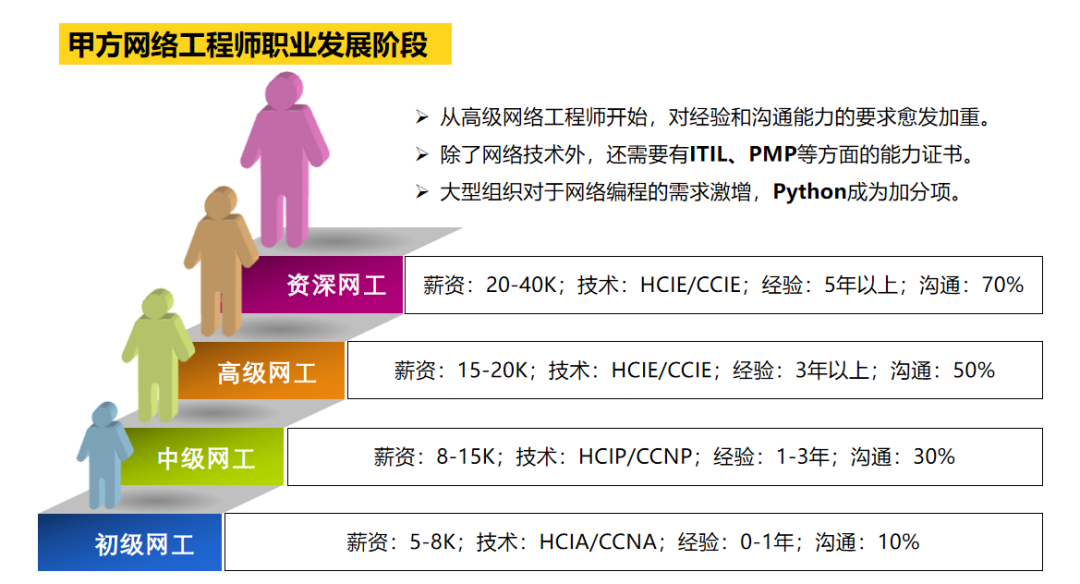 甲方网络工程师职业发展阶段

➢ 从高级网络工程师开始，对经验和沟通能力的要求愈发加重。
➢ 除了网络技术外，还需要有ITIL、PMP等方面的能力证书。
➢ 大型组织对于网络编程的需求激增，Python成为加分项。

资深网工
薪资：20-40K；技术：HCIE/CCIE；经验：5年以上；沟通：70%

高级网工
薪资：15-20K；技术：HCIE/CCIE；经验：3年以上；沟通：50%

中级网工
薪资：8-15K；技术：HCIP/CCNP；经验：1-3年；沟通：30%

初级网工
薪资：5-8K；技术：HCIA/CCNA；经验：0-1年；沟通：10%